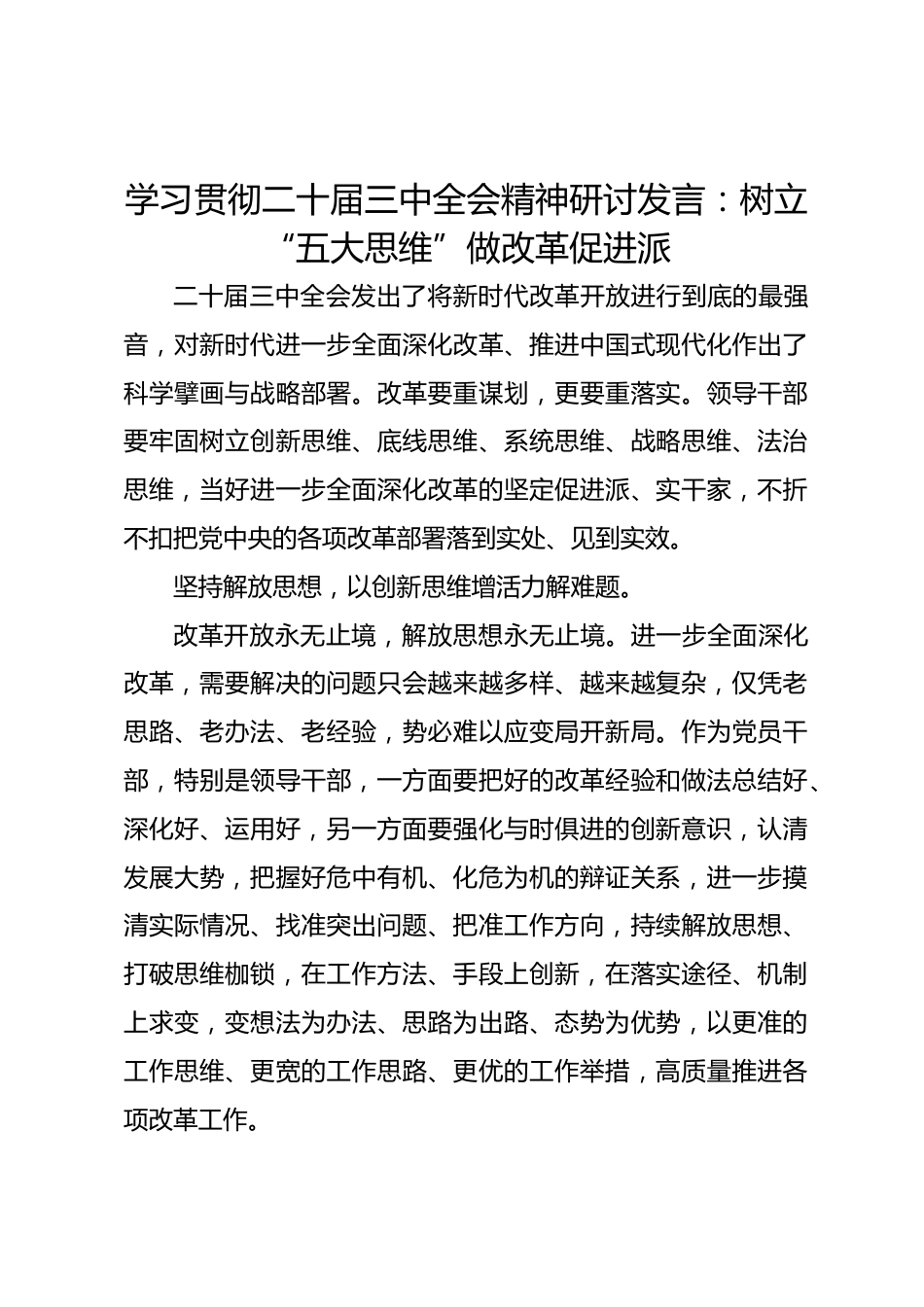 学习贯彻二十届三中全会精神研讨发言：树立“五大思维”做改革促进派

二十届三中全会发出了将新时代改革开放进行到底的最强音，对新时代进一步全面深化改革、推进中国式现代化作出了科学擘画与战略部署。改革要重谋划，更要重落实。领导干部要牢固树立创新思维、底线思维、系统思维、战略思维、法治思维，当好进一步全面深化改革的坚定促进派、实干家，不折不扣把党中央的各项改革部署落到实处、见到实效。

坚持解放思想，以创新思维增活力解难题。

改革开放永无止境，解放思想永无止境。进一步全面深化改革，需要解决的问题只会越来越多样、越来越复杂，仅凭老思路、老办法、老经验，势必难以应变局开新局。作为党员干部，特别是领导干部，一方面要把好的改革经验和做法总结好、深化好、运用好，另一方面要强化与时俱进的创新意识，认清发展大势，把握好危中有机、化危为机的辩证关系，进一步摸清实际情况、找准突出问题、把准工作方向，持续解放思想、打破思维枷锁，在工作方法、手段上创新，在落实途径、机制上求变，变想法为办法、思路为出路、态势为优势，以更准的工作思维、更宽的工作思路、更优的工作举措，高质量推进各项改革工作。